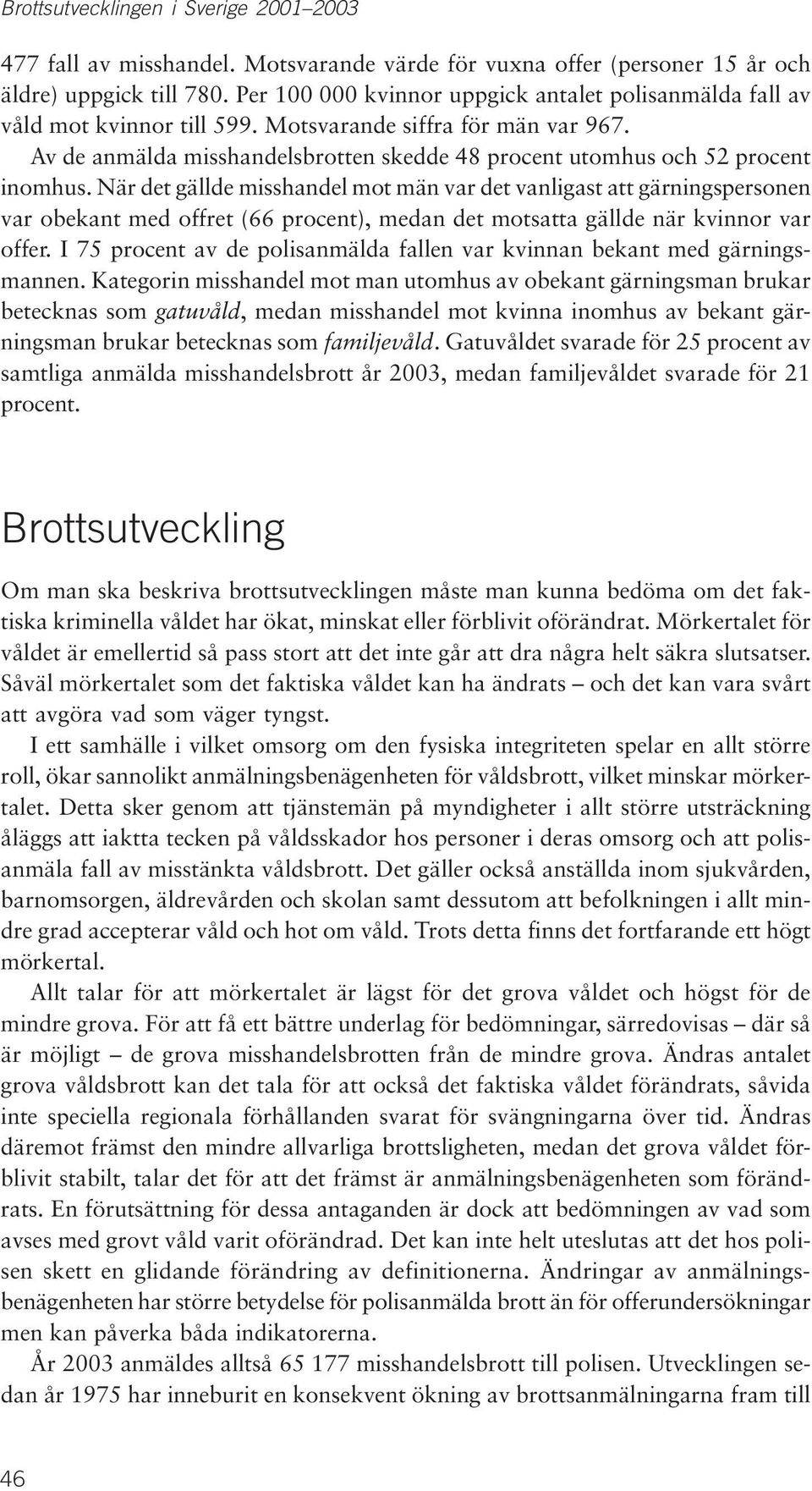 Brottsutvecklingen i Sverige 2001–2003

477 fall av misshandel. Motsvarande värde för vuxna offer (personer 15 år och äldre) uppgick till 780. Per 100 000 kvinnor uppgick antalet polisanmälda fall av våld mot kvinnor till 599. Motsvarande siffra för män var 967.

Av de anmälda misshandelsbrotten skedde 48 procent utomhus och 52 procent inomhus. När det gällde misshandel mot män var det vanligast att gärningspersonen var obekant med offret (66 procent), medan det motsatta gällde när kvinnor var offer. I 75 procent av de polisanmälda fallen var kvinnan bekant med gärningsmannen. Kategorin misshandel mot man utomhus av obekant gärningsman brukar betecknas som gatuvåld, medan misshandel mot kvinna inomhus av bekant gärningsman brukar betecknas som familjevåld. Gatuvåldet svarade för 25 procent av samtliga anmälda misshandelsbrott år 2003, medan familjevåldet svarade för 21 procent.

Brottsutveckling

Om man ska beskriva brottsutvecklingen måste man kunna bedöma om det faktiska kriminella våldet har ökat, minskat eller förblivit oförändrat. Mörkertalet för våldet är emellertid så pass stort att det inte går att dra några helt säkra slutsatser. Såväl mörkertalet som det faktiska våldet kan ha ändrats – och det kan vara svårt att avgöra vad som väger tyngst.

I ett samhälle i vilket omsorg om den fysiska integriteten spelar en allt större roll, ökar sannolikt anmälningsbenägenheten för våldsbrott, vilket minskar mörkertalet. Detta sker genom att tjänstemän på myndigheter i allt större utsträckning åläggs att iaktta tecken på våldsskador hos personer i deras omsorg och att polisanmäla fall av misstänkta våldsbrott. Det gäller också anställda inom sjukvården, barnomsorgen, äldrevården och skolan samt dessutom att befolkningen i allt mindre grad accepterar våld och hot om våld. Trots detta finns det fortfarande ett högt mörkertal.

Allt talar för att mörkertalet är lägst för det grova våldet och högst för de mindre grova. För att få ett bättre underlag för bedömningar, särredovisas – där så är möjligt – de grova misshandelsbrotten från de mindre grova. Ändras antalet grova våldsbrott kan det tala för att också det faktiska våldet förändrats, såvida inte speciella regionala förhållanden svarat för svängningarna över tid. Ändras däremot främst den mindre allvarliga brottsligheten, medan det grova våldet förblivit stabilt, talar det för att det främst är anmälningsbenägenheten som förändrats. En förutsättning för dessa antaganden är dock att bedömningen av vad som avses med grovt våld varit oförändrad. Det kan inte helt uteslutas att det hos polisen skett en glidande förändring av definitionerna. Ändringar av anmälningsbenägenheten har större betydelse för polisanmälda brott än för offerundersökningar men kan påverka båda indikatorerna.

År 2003 anmäldes alltså 65 177 misshandelsbrott till polisen. Utvecklingen sedan år 1975 har inneburit en konsekvent ökning av brottsanmälningarna fram till

46